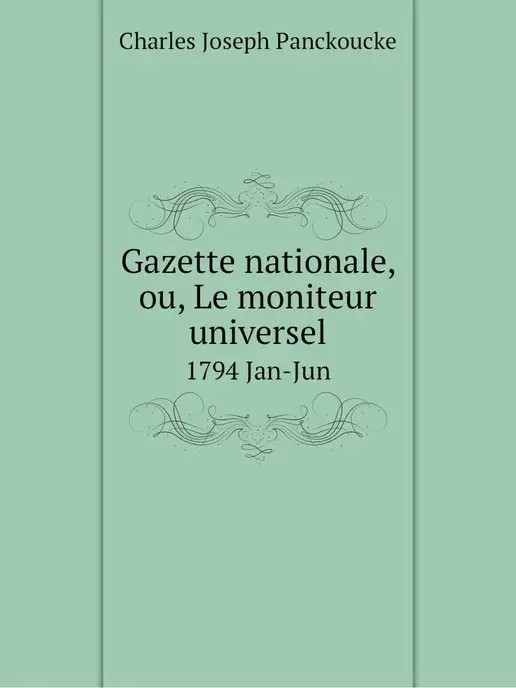 Charles Joseph Panckoucke

Gazette nationale, ou, Le moniteur universel
1794 Jan-Jun